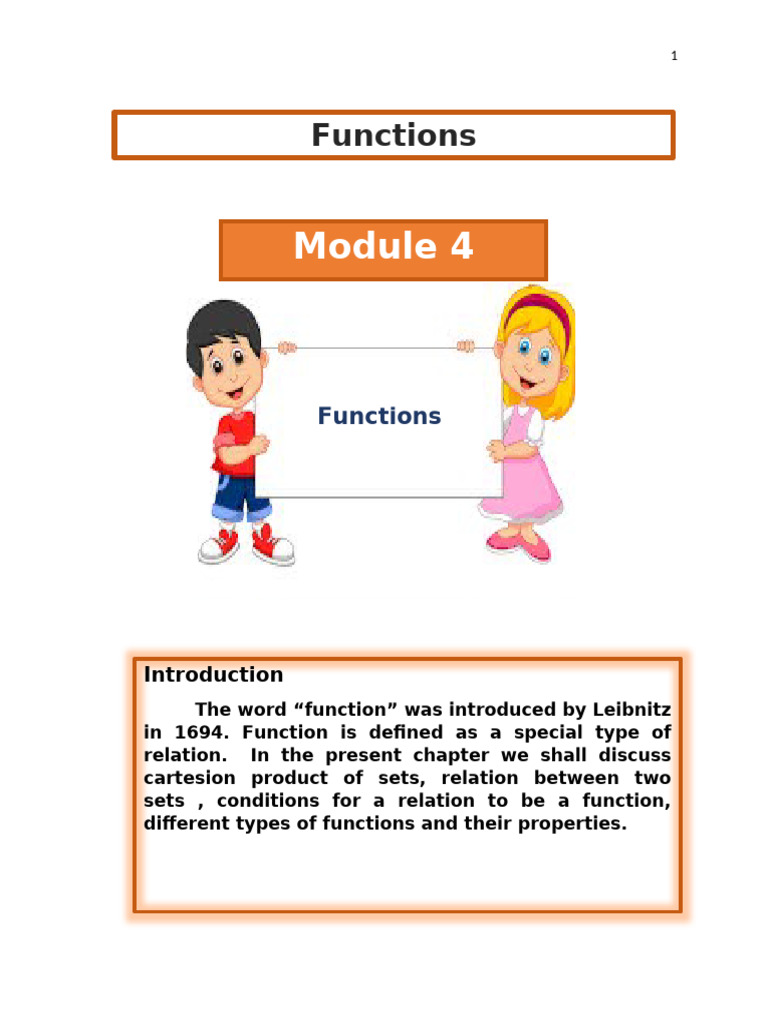 1

Functions

Module 4

Functions

Introduction

The word “function” was introduced by Leibnitz in 1694. Function is defined as a special type of relation. In the present chapter we shall discuss cartesion product of sets, relation between two sets , conditions for a relation to be a function, different types of functions and their properties.